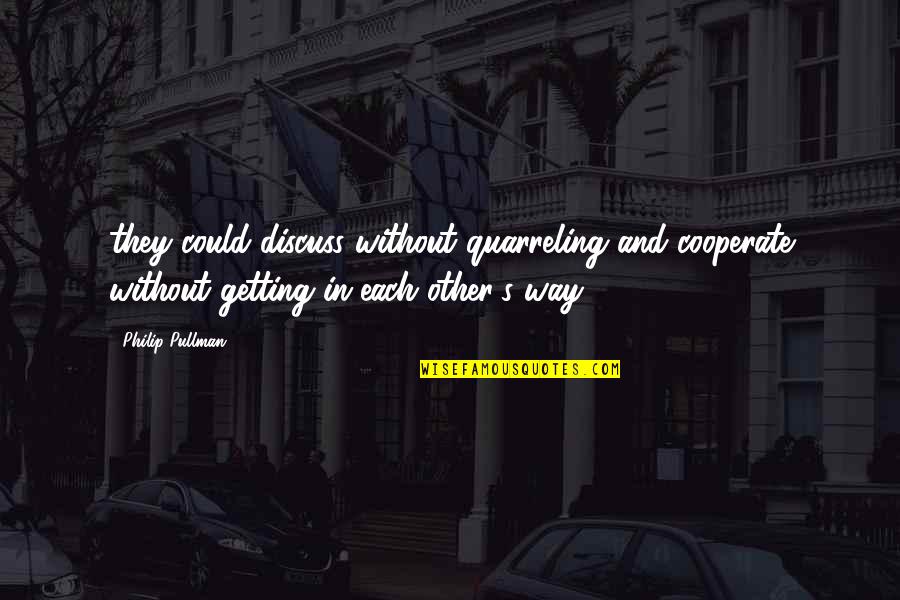 they could discuss without quarreling and cooperate without getting in each other's way.

Philip Pullman

WISEFAMOUSQUOTES.COM